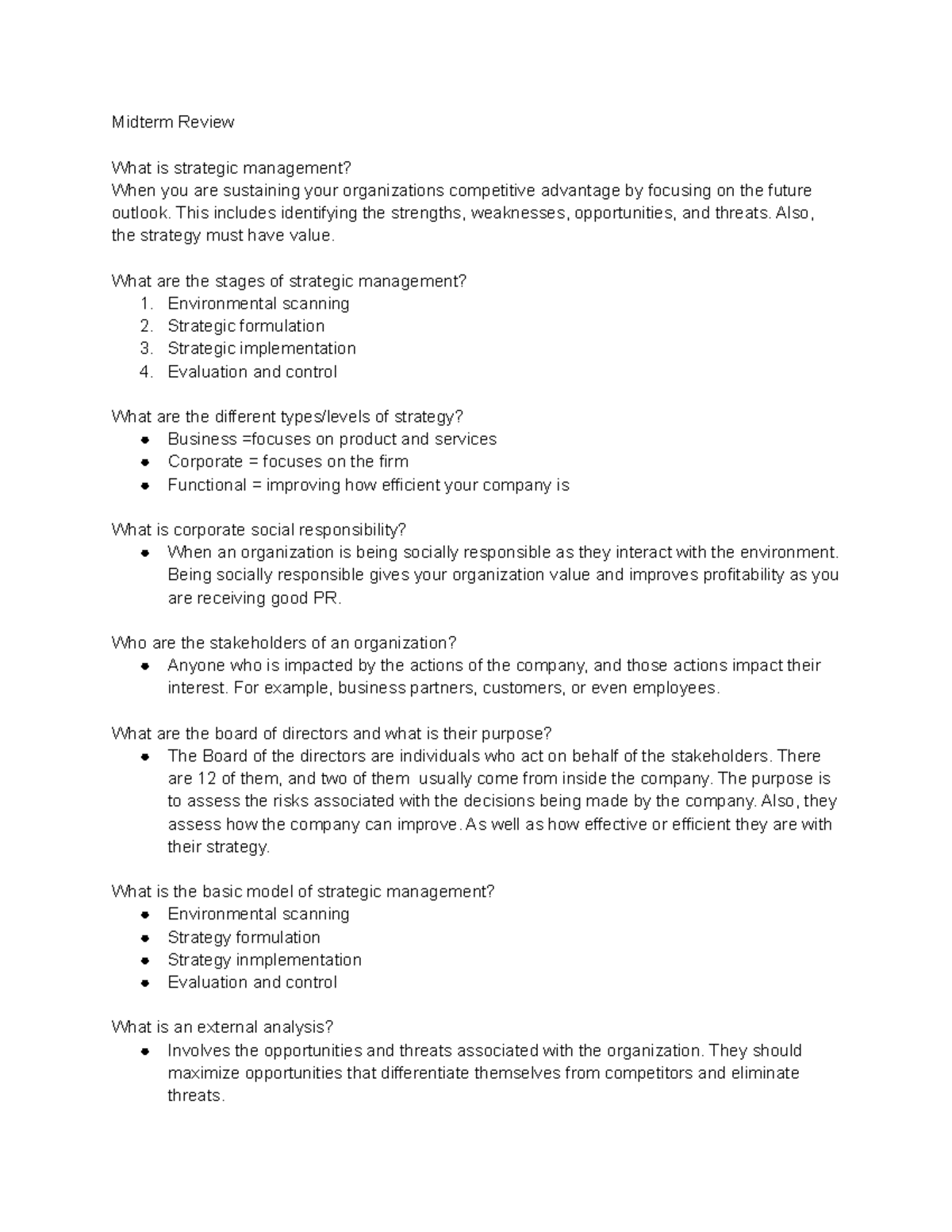 Midterm Review

What is strategic management?
When you are sustaining your organizations competitive advantage by focusing on the future outlook. This includes identifying the strengths, weaknesses, opportunities, and threats. Also, the strategy must have value.

What are the stages of strategic management?
1. Environmental scanning
2. Strategic formulation
3. Strategic implementation
4. Evaluation and control

What are the different types/levels of strategy?
• Business =focuses on product and services
• Corporate = focuses on the firm
• Functional = improving how efficient your company is

What is corporate social responsibility?
• When an organization is being socially responsible as they interact with the environment. Being socially responsible gives your organization value and improves profitability as you are receiving good PR.

Who are the stakeholders of an organization?
• Anyone who is impacted by the actions of the company, and those actions impact their interest. For example, business partners, customers, or even employees.

What are the board of directors and what is their purpose?
• The Board of the directors are individuals who act on behalf of the stakeholders. There are 12 of them, and two of them usually come from inside the company. The purpose is to assess the risks associated with the decisions being made by the company. Also, they assess how the company can improve. As well as how effective or efficient they are with their strategy.

What is the basic model of strategic management?
• Environmental scanning
• Strategy formulation
• Strategy inmplementation
• Evaluation and control

What is an external analysis?
• Involves the opportunities and threats associated with the organization. They should maximize opportunities that differentiate themselves from competitors and eliminate threats.